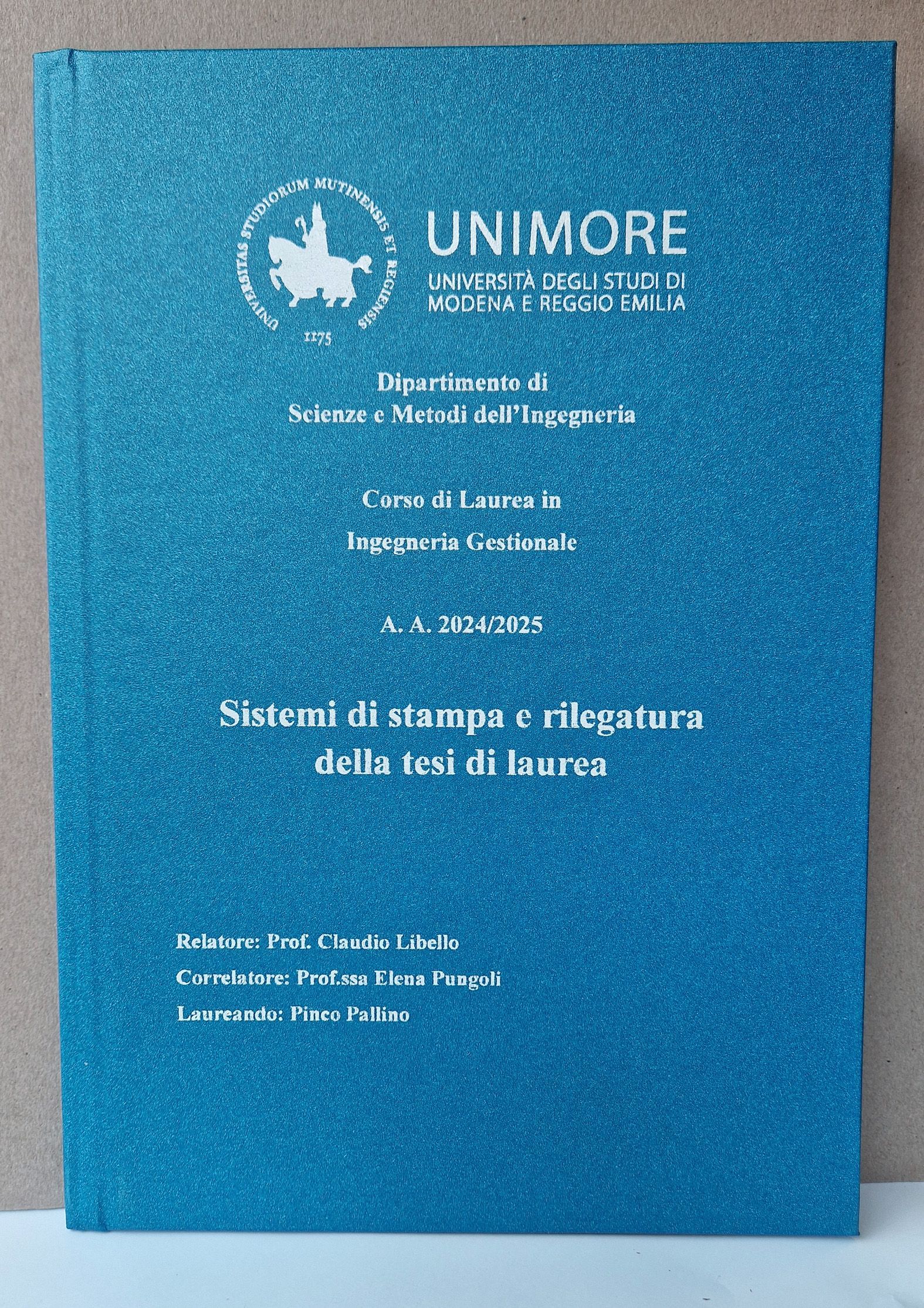 UNIVERSITAS STUDIORUM MUTINENSIS ET REGIENSIS
1175

UNIMORE
UNIVERSITÀ DEGLI STUDI DI
MODENA E REGGIO EMILIA

Dipartimento di
Scienze e Metodi dell'Ingegneria

Corso di Laurea in
Ingegneria Gestionale

A. A. 2024/2025

Sistemi di stampa e rilegatura
della tesi di laurea

Relatore: Prof. Claudio Libello
Correlatore: Prof.ssa Elena Pungoli
Laureando: Pinco Pallino